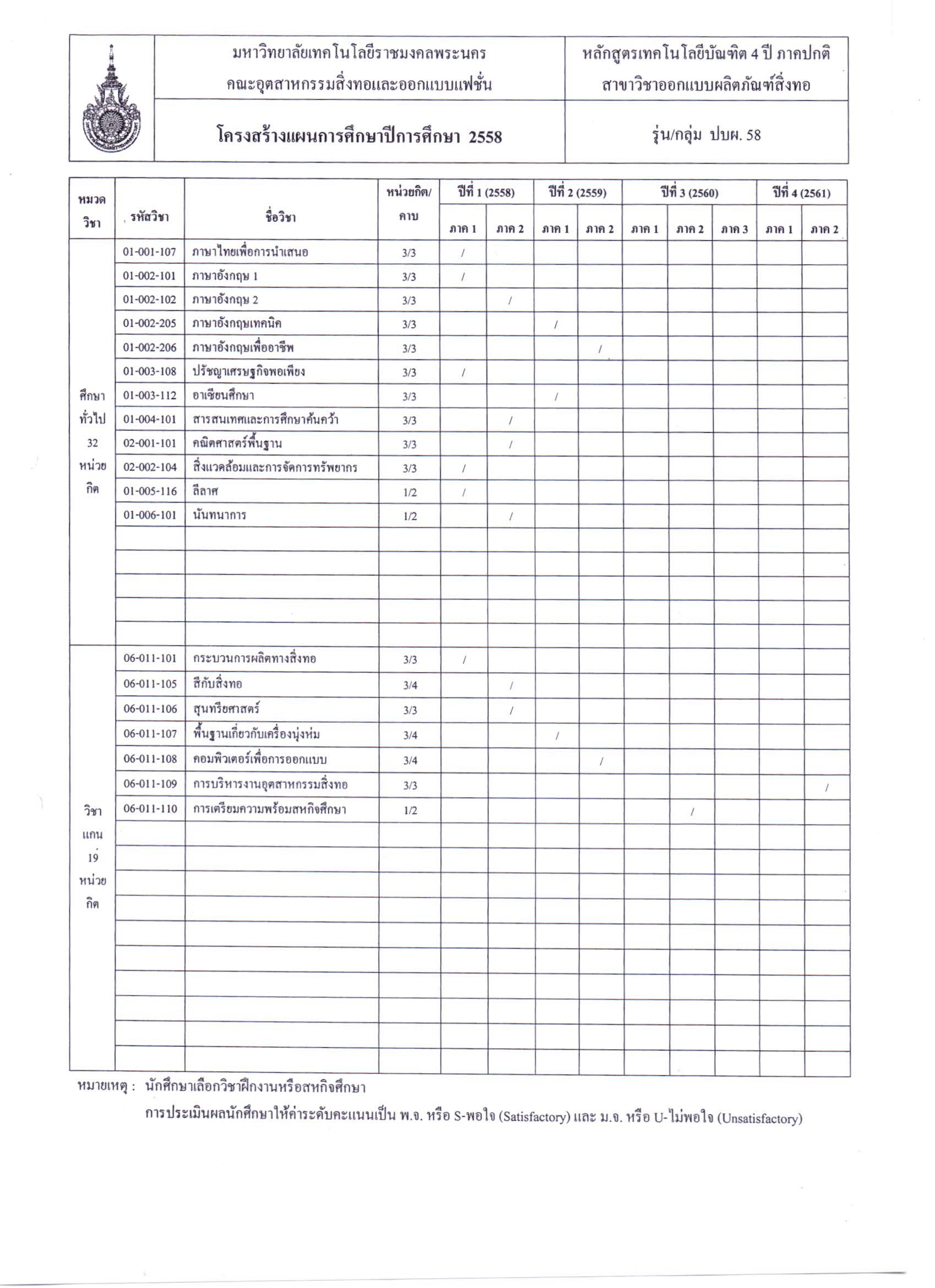 มหาวิทยาลัยเทคโนโลยีราชมงคลพระนคร
คณะอุตสาหกรรมสิ่งทอและออกแบบแฟชั่น

หลักสูตรเทคโนโลยีบัณฑิต 4 ปี ภาคปกติ
สาขาวิชาออกแบบผลิตภัณฑ์สิ่งทอ

โครงสร้างแผนการศึกษาปีการศึกษา 2558

รุ่น/กลุ่ม ปบผ. 58

| หมวดวิชา | รหัสวิชา | ชื่อวิชา | หน่วยกิต/คาบ | ปีที่ 1 (2558) ภาค 1 | ปีที่ 1 (2558) ภาค 2 | ปีที่ 2 (2559) ภาค 1 | ปีที่ 2 (2559) ภาค 2 | ปีที่ 3 (2560) ภาค 1 | ปีที่ 3 (2560) ภาค 2 | ปีที่ 3 (2560) ภาค 3 | ปีที่ 4 (2561) ภาค 1 | ปีที่ 4 (2561) ภาค 2 |
|---|---|---|---|---|---|---|---|---|---|---|---|---|
| ศึกษาทั่วไป 32 หน่วยกิต | 01-001-107 | ภาษาไทยเพื่อการนำเสนอ | 3/3 | / | | | | | | | | |
| | 01-002-101 | ภาษาอังกฤษ 1 | 3/3 | / | | | | | | | | |
| | 01-002-102 | ภาษาอังกฤษ 2 | 3/3 | | / | | | | | | | |
| | 01-002-205 | ภาษาอังกฤษเทคนิค | 3/3 | | | / | | | | | | |
| | 01-002-206 | ภาษาอังกฤษเพื่ออาชีพ | 3/3 | | | | / | | | | | |
| | 01-003-108 | ปรัชญาเศรษฐกิจพอเพียง | 3/3 | / | | | | | | | | |
| | 01-003-112 | อาเซียนศึกษา | 3/3 | | | / | | | | | | |
| | 01-004-101 | สารสนเทศและการศึกษาค้นคว้า | 3/3 | | / | | | | | | | |
| | 02-001-101 | คณิตศาสตร์พื้นฐาน | 3/3 | | / | | | | | | | |
| | 02-002-104 | สิ่งแวดล้อมและการจัดการทรัพยากร | 3/3 | / | | | | | | | | |
| | 01-005-116 | ลีลาศ | 1/2 | / | | | | | | | | |
| | 01-006-101 | นันทนาการ | 1/2 | | / | | | | | | | |
| วิชาแกน 19 หน่วยกิต | 06-011-101 | กระบวนการผลิตทางสิ่งทอ | 3/3 | / | | | | | | | | |
| | 06-011-105 | สีกับสิ่งทอ | 3/4 | | / | | | | | | | |
| | 06-011-106 | สุนทรียศาสตร์ | 3/3 | | / | | | | | | | |
| | 06-011-107 | พื้นฐานเกี่ยวกับเครื่องนุ่งห่ม | 3/4 | | | / | | | | | | |
| | 06-011-108 | คอมพิวเตอร์เพื่อการออกแบบ | 3/4 | | | | / | | | | | |
| | 06-011-109 | การบริหารงานอุตสาหกรรมสิ่งทอ | 3/3 | | | | | | | | | / |
| | 06-011-110 | การเตรียมความพร้อมสหกิจศึกษา | 1/2 | | | | | | / | | | |

หมายเหตุ : นักศึกษาเลือกวิชาฝึกงานหรือสหกิจศึกษา
การประเมินผลนักศึกษาให้ค่าระดับคะแนนเป็น พ.จ. หรือ S-พอใจ (Satisfactory) และ ม.จ. หรือ U-ไม่พอใจ (Unsatisfactory)